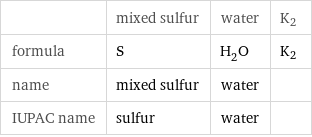 | | mixed sulfur | water | $K_2$ |
|---|---|---|---|
| formula | S | $H_2O$ | $K_2$ |
| name | mixed sulfur | water | |
| IUPAC name | sulfur | water | |